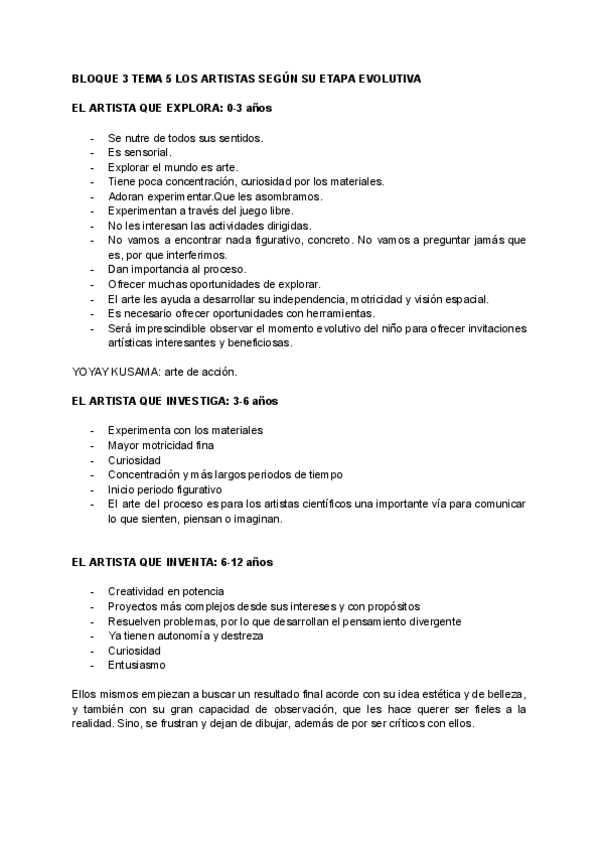 BLOQUE 3 TEMA 5 LOS ARTISTAS SEGÚN SU ETAPA EVOLUTIVA

EL ARTISTA QUE EXPLORA: 0-3 años

- Se nutre de todos sus sentidos.
- Es sensorial.
- Explorar el mundo es arte.
- Tiene poca concentración, curiosidad por los materiales.
- Adoran experimentar.Que les asombramos.
- Experimentan a través del juego libre.
- No les interesan las actividades dirigidas.
- No vamos a encontrar nada figurativo, concreto. No vamos a preguntar jamás que es, por que interferimos.
- Dan importancia al proceso.
- Ofrecer muchas oportunidades de explorar.
- El arte les ayuda a desarrollar su independencia, motricidad y visión espacial.
- Es necesario ofrecer oportunidades con herramientas.
- Será imprescindible observar el momento evolutivo del niño para ofrecer invitaciones artísticas interesantes y beneficiosas.

YOYAY KUSAMA: arte de acción.

EL ARTISTA QUE INVESTIGA: 3-6 años

- Experimenta con los materiales
- Mayor motricidad fina
- Curiosidad
- Concentración y más largos periodos de tiempo
- Inicio periodo figurativo
- El arte del proceso es para los artistas científicos una importante vía para comunicar lo que sienten, piensan o imaginan.

EL ARTISTA QUE INVENTA: 6-12 años

- Creatividad en potencia
- Proyectos más complejos desde sus intereses y con propósitos
- Resuelven problemas, por lo que desarrollan el pensamiento divergente
- Ya tienen autonomía y destreza
- Curiosidad
- Entusiasmo

Ellos mismos empiezan a buscar un resultado final acorde con su idea estética y de belleza, y también con su gran capacidad de observación, que les hace querer ser fieles a la realidad. Sino, se frustran y dejan de dibujar, además de por ser críticos con ellos.